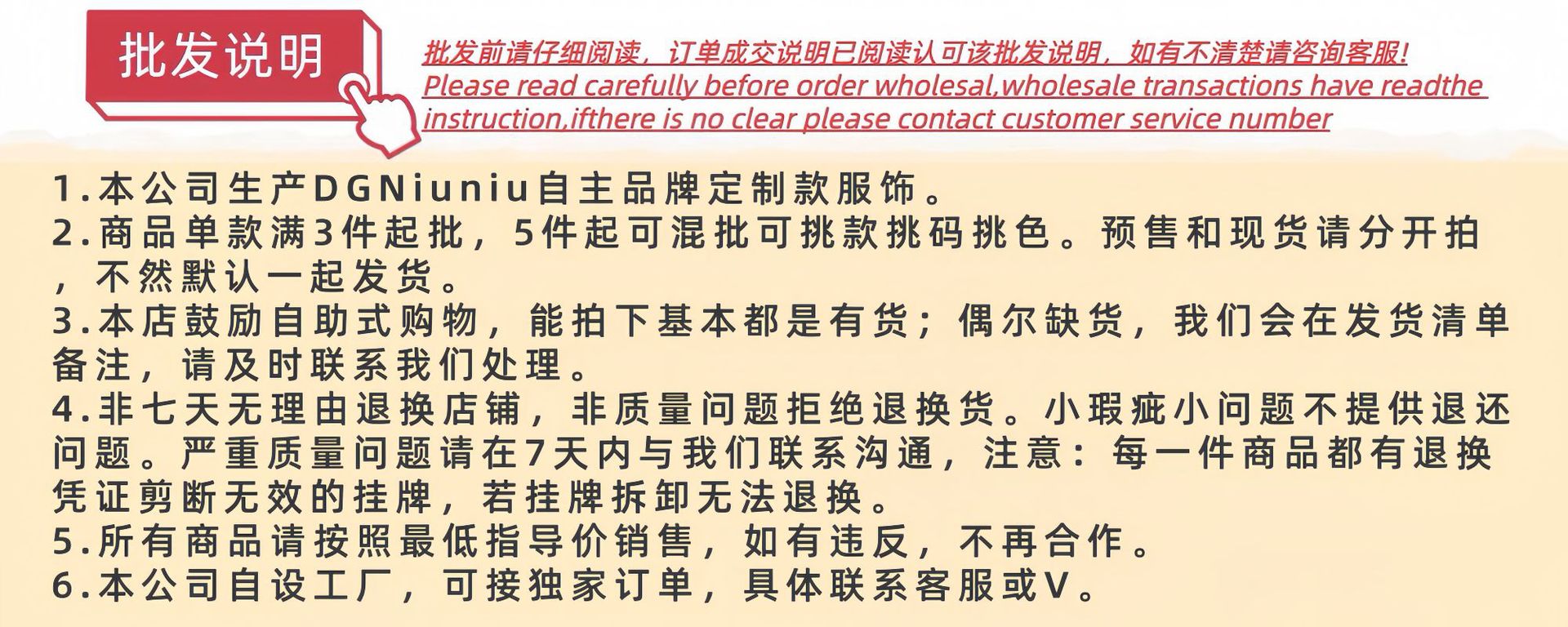 批发说明

批发前请仔细阅读，订单成交说明已阅读认可该批发说明，如有不清楚请咨询客服！
Please read carefully before order wholesal,wholesale transactions have readthe instruction,ifthere is no clear please contact customer service number

1.本公司生产DGNiuniu自主品牌定制款服饰。
2.商品单款满3件起批，5件起可混批可挑款挑码挑色。预售和现货请分开拍，不然默认一起发货。
3.本店鼓励自助式购物，能拍下基本都是有货；偶尔缺货，我们会在发货清单备注，请及时联系我们处理。
4.非七天无理由退换店铺，非质量问题拒绝退换货。小瑕疵小问题不提供退还问题。严重质量问题请在7天内与我们联系沟通，注意：每一件商品都有退换凭证剪断无效的挂牌，若挂牌拆卸无法退换。
5.所有商品请按照最低指导价销售，如有违反，不再合作。
6.本公司自设工厂，可接独家订单，具体联系客服或V。